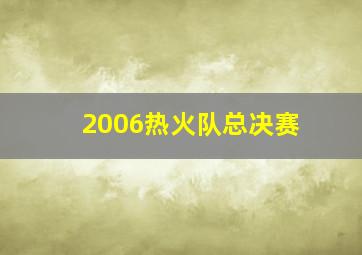 2006热火队总决赛